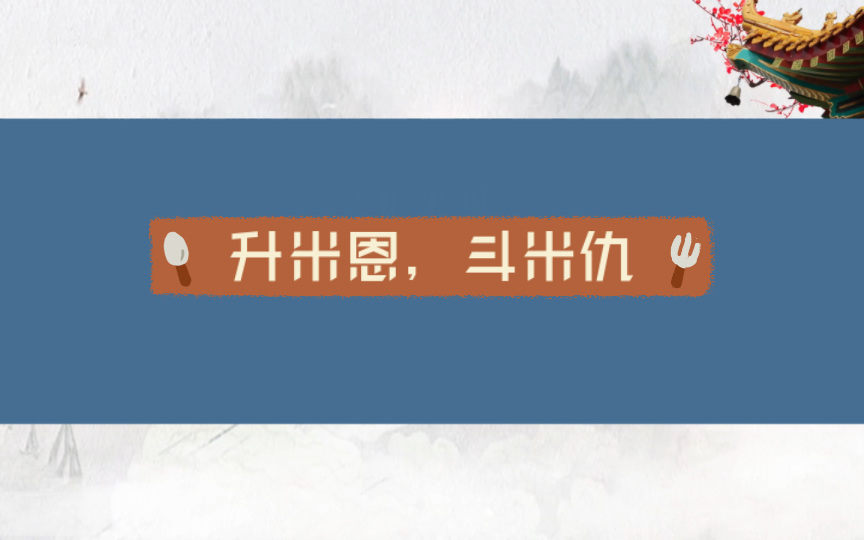 升米恩，斗米仇